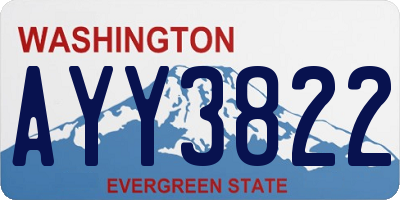 WASHINGTON

AYY3822

EVERGREEN STATE